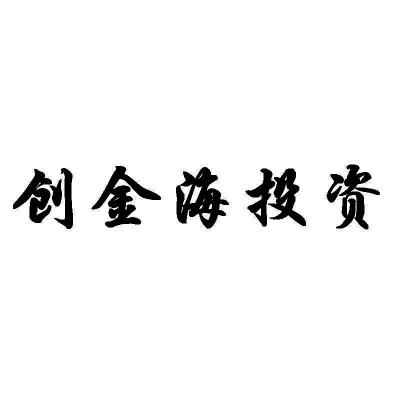 创金海投资